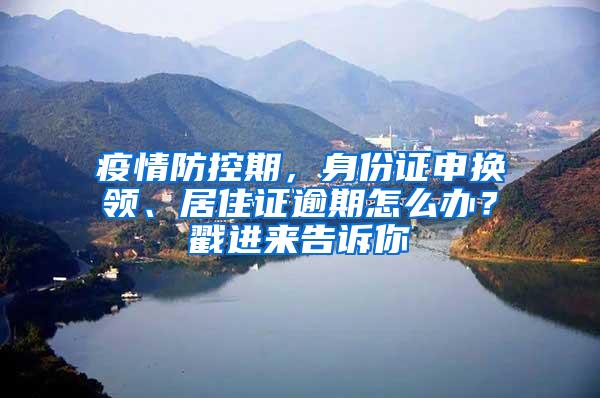 疫情防控期，身份证申换领、居住证逾期怎么办？戳进来告诉你